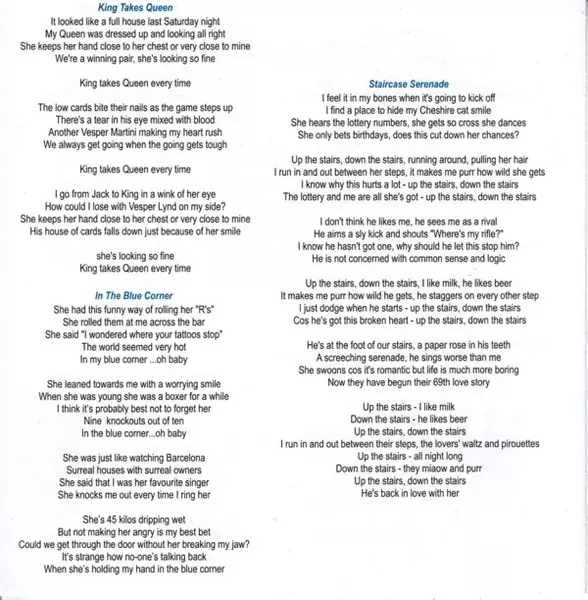 King Takes Queen
It looked like a full house last Saturday night
My Queen was dressed up and looking all right
She keeps her hand close to her chest or very close to mine
We're a winning pair, she's looking so fine

King takes Queen every time

The low cards bite their nails as the game steps up
There's a tear in his eye mixed with blood
Another Vesper Martini making my heart rush
We always get going when the going gets tough

King takes Queen every time

I go from Jack to King in a wink of her eye
How could I lose with Vesper Lynd on my side?
She keeps her hand close to her chest or very close to mine
His house of cards falls down just because of her smile

she's looking so fine
King takes Queen every time

In The Blue Corner
She had this funny way of rolling her "R's"
She rolled them at me across the bar
She said "I wondered where your tattoos stop"
The world seemed very hot
In my blue corner ...oh baby

She leaned towards me with a worrying smile
When she was young she was a boxer for a while
I think it's probably best not to forget her
Nine knockouts out of ten
In the blue corner...oh baby

She was just like watching Barcelona
Surreal houses with surreal owners
She said that I was her favourite singer
She knocks me out every time I ring her

She's 45 kilos dripping wet
But not making her angry is my best bet
Could we get through the door without her breaking my jaw?
It's strange how no-one's talking back
When she's holding my hand in the blue corner

Staircase Serenade
I feel it in my bones when it's going to kick off
I find a place to hide my Cheshire cat smile
She hears the lottery numbers, she gets so cross she dances
She only bets birthdays, does this cut down her chances?

Up the stairs, down the stairs, running around, pulling her hair
I run in and out between her steps, it makes me purr how wild she gets
I know why this hurts a lot - up the stairs, down the stairs
The lottery and me are all she's got - up the stairs, down the stairs

I don't think he likes me, he sees me as a rival
He aims a sly kick and shouts "Where's my rifle?"
I know he hasn't got one, why should he let this stop him?
He is not concerned with common sense and logic

Up the stairs, down the stairs, I like milk, he likes beer
It makes me purr how wild he gets, he staggers on every other step
I just dodge when he starts - up the stairs, down the stairs
Cos he's got this broken heart - up the stairs, down the stairs

He's at the foot of our stairs, a paper rose in his teeth
A screeching serenade, he sings worse than me
She swoons cos it's romantic but life is much more boring
Now they have begun their 69th love story

Up the stairs - I like milk
Down the stairs - he likes beer
Up the stairs, down the stairs
I run in and out between their steps, the lovers' waltz and pirouettes
Up the stairs - all night long
Down the stairs - they miaow and purr
Up the stairs, down the stairs
He's back in love with her